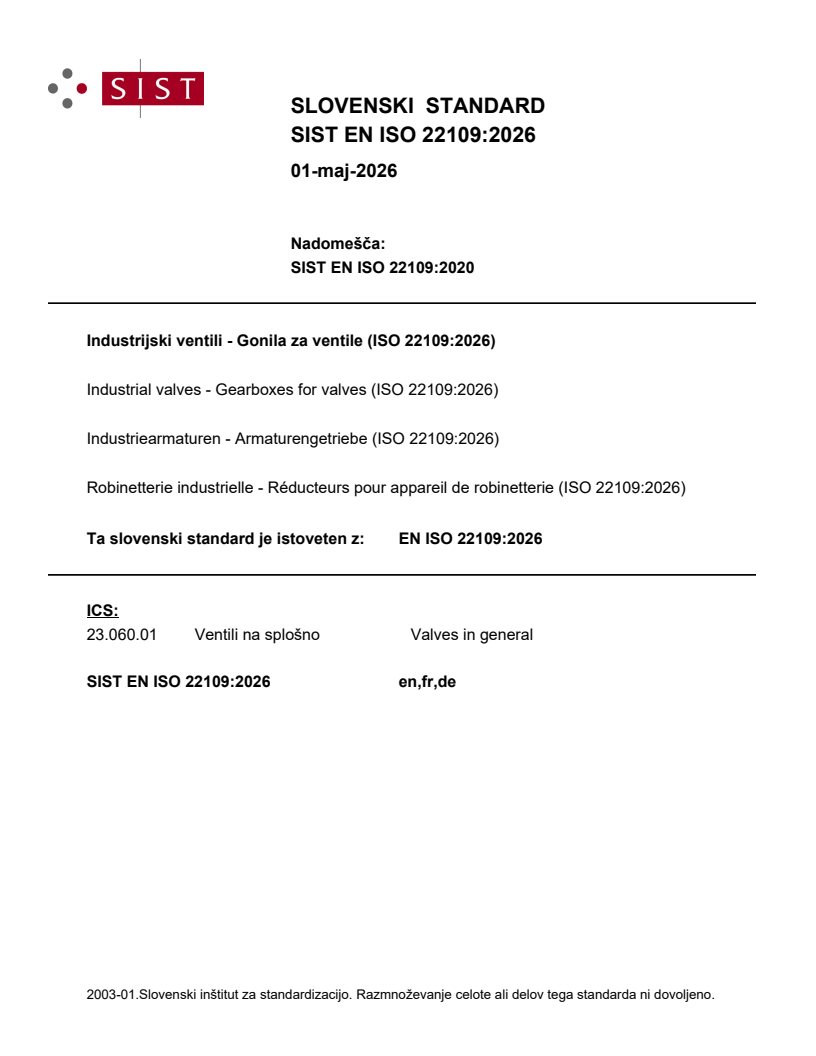 SIST

SLOVENSKI STANDARD
SIST EN ISO 22109:2026

01-maj-2026

Nadomešča:
SIST EN ISO 22109:2020

Industrijski ventili - Gonila za ventile (ISO 22109:2026)

Industrial valves - Gearboxes for valves (ISO 22109:2026)

Industriearmaturen - Armaturengetriebe (ISO 22109:2026)

Robinetterie industrielle - Réducteurs pour appareil de robinetterie (ISO 22109:2026)

Ta slovenski standard je istoveten z: EN ISO 22109:2026

ICS:
23.060.01 Ventili na splošno Valves in general

SIST EN ISO 22109:2026 en,fr,de

2003-01.Slovenski inštitut za standardizacijo. Razmnoževanje celote ali delov tega standarda ni dovoljeno.